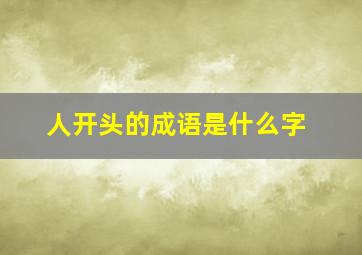 人开头的成语是什么字